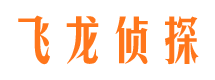 飞龙侦探